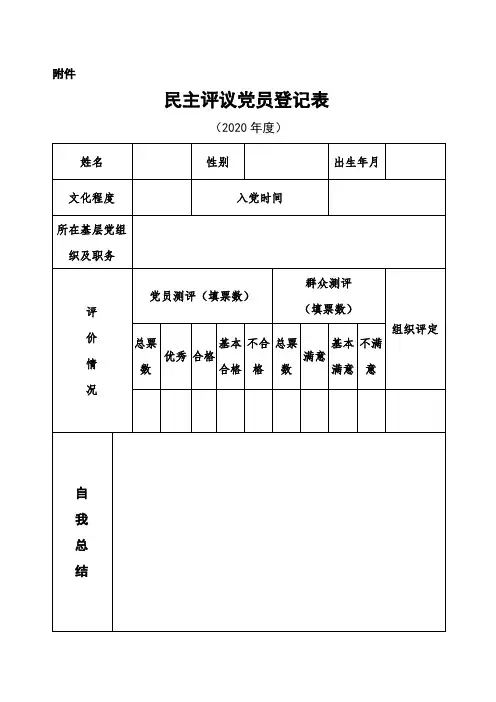 附件

民主评议党员登记表

（2020 年度）

| 姓名 | | 性别 | | 出生年月 | |
|---|---|---|---|---|---|
| 文化程度 | | 入党时间 | | | |
| 所在基层党组织及职务 | | | | | |

| 评价情况 | 党员测评（填票数） | | | | | 群众测评（填票数） | | | | 组织评定 |
|---|---|---|---|---|---|---|---|---|---|---|
| | 总票数 | 优秀 | 合格 | 基本合格 | 不合格 | 总票数 | 满意 | 基本满意 | 不满意 | |
| | | | | | | | | | | |

| 自我总结 | |
|---|---|